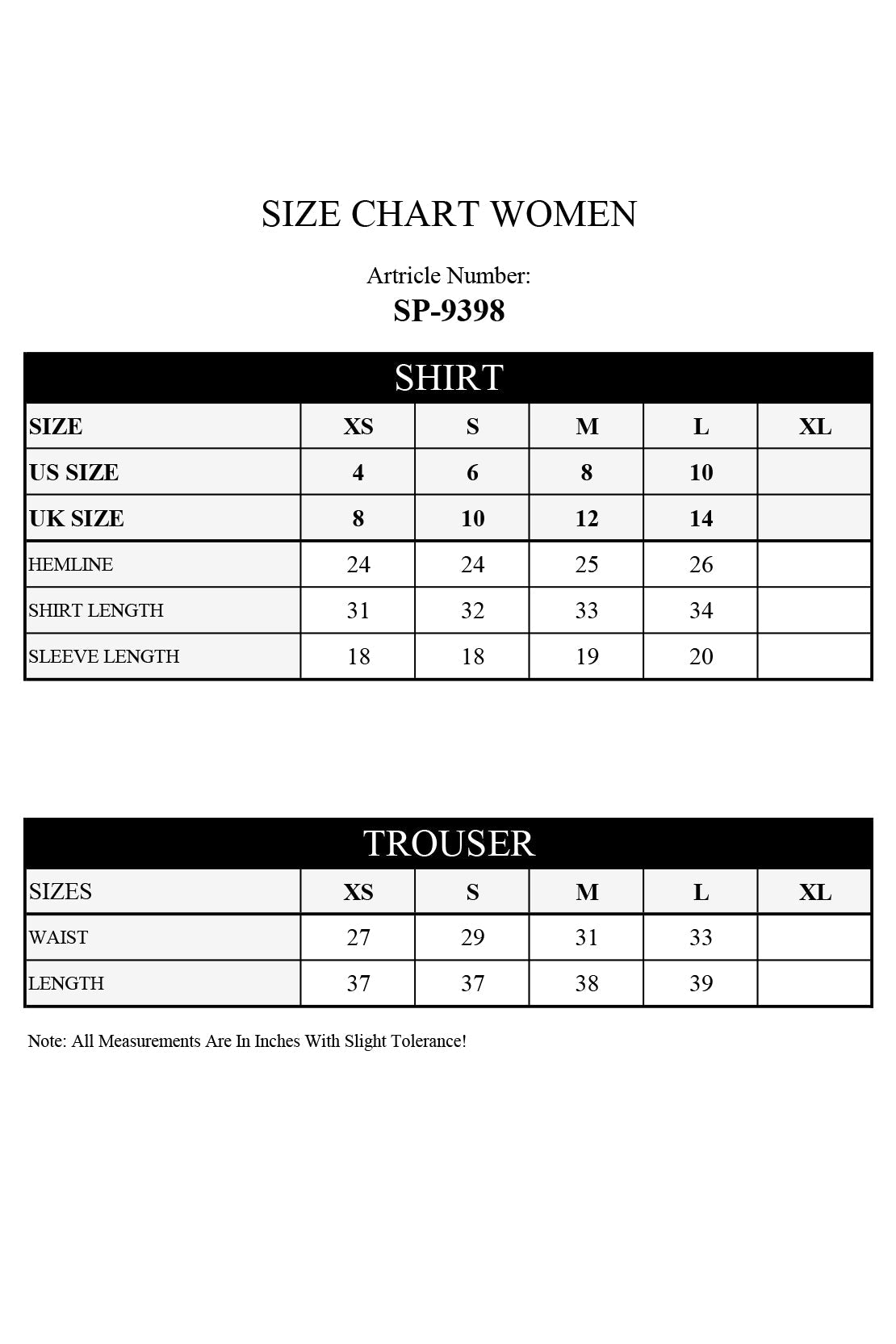 SIZE CHART WOMEN

Artricle Number:
SP-9398

SHIRT

| SIZE | XS | S | M | L | XL |
|---|---|---|---|---|---|
| US SIZE | 4 | 6 | 8 | 10 | |
| UK SIZE | 8 | 10 | 12 | 14 | |
| HEMLINE | 24 | 24 | 25 | 26 | |
| SHIRT LENGTH | 31 | 32 | 33 | 34 | |
| SLEEVE LENGTH | 18 | 18 | 19 | 20 | |

TROUSER

| SIZES | XS | S | M | L | XL |
|---|---|---|---|---|---|
| WAIST | 27 | 29 | 31 | 33 | |
| LENGTH | 37 | 37 | 38 | 39 | |

Note: All Measurements Are In Inches With Slight Tolerance!